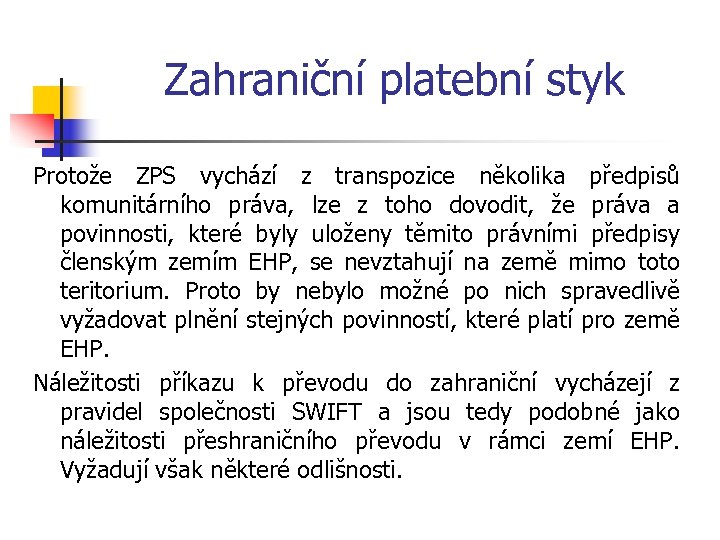 Zahraniční platební styk

Protože ZPS vychází z transpozice několika předpisů komunitárního práva, lze z toho dovodit, že práva a povinnosti, které byly uloženy těmito právními předpisy členským zemím EHP, se nevztahují na země mimo toto teritorium. Proto by nebylo možné po nich spravedlivě vyžadovat plnění stejných povinností, které platí pro země EHP.

Náležitosti příkazu k převodu do zahraniční vycházejí z pravidel společnosti SWIFT a jsou tedy podobné jako náležitosti přeshraničního převodu v rámci zemí EHP. Vyžadují však některé odlišnosti.